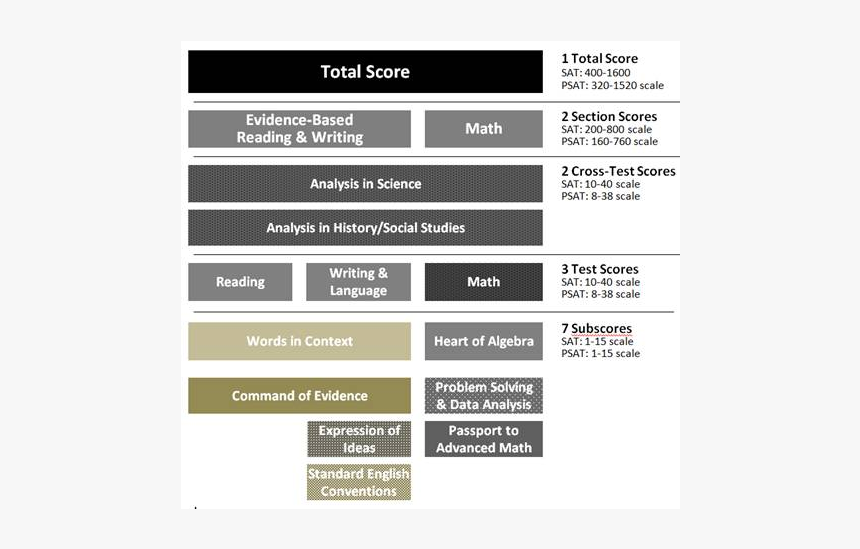 Total Score

1 Total Score
SAT: 400-1600
PSAT: 320-1520 scale

Evidence-Based Reading & Writing

Math

2 Section Scores
SAT: 200-800 scale
PSAT: 160-760 scale

Analysis in Science

Analysis in History/Social Studies

2 Cross-Test Scores
SAT: 10-40 scale
PSAT: 8-38 scale

Reading

Writing & Language

Math

3 Test Scores
SAT: 10-40 scale
PSAT: 8-38 scale

Words in Context

Heart of Algebra

7 Subscores
SAT: 1-15 scale
PSAT: 1-15 scale

Command of Evidence

Problem Solving & Data Analysis

Expression of Ideas

Passport to Advanced Math

Standard English Conventions